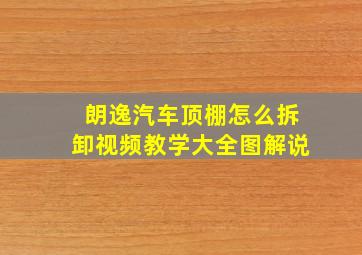 朗逸汽车顶棚怎么拆卸视频教学大全图解说